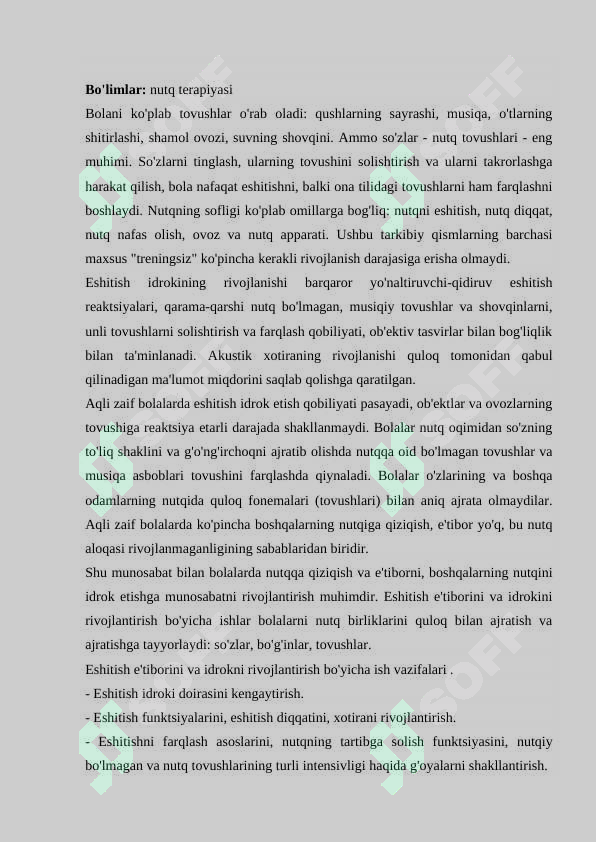 Bo'limlar: nutq terapiyasi

Bolani ko'plab tovushlar o'rab oladi: qushlarning sayrashi, musiqa, o'tlarning shitirlashi, shamol ovozi, suvning shovqini. Ammo so'zlar - nutq tovushlari - eng muhimi. So'zlarni tinglash, ularning tovushini solishtirish va ularni takrorlashga harakat qilish, bola nafaqat eshitishni, balki ona tilidagi tovushlarni ham farqlashni boshlaydi. Nutqning sofligi ko'plab omillarga bog'liq: nutqni eshitish, nutq diqqat, nutq nafas olish, ovoz va nutq apparati. Ushbu tarkibiy qismlarning barchasi maxsus "treningsiz" ko'pincha kerakli rivojlanish darajasiga erisha olmaydi.

Eshitish idrokining rivojlanishi barqaror yo'naltiruvchi-qidiruv eshitish reaktsiyalari, qarama-qarshi nutq bo'lmagan, musiqiy tovushlar va shovqinlarni, unli tovushlarni solishtirish va farqlash qobiliyati, ob'ektiv tasvirlar bilan bog'liqlik bilan ta'minlanadi. Akustik xotiraning rivojlanishi quloq tomonidan qabul qilinadigan ma'lumot miqdorini saqlab qolishga qaratilgan.

Aqli zaif bolalarda eshitish idrok etish qobiliyati pasayadi, ob'ektlar va ovozlarning tovushiga reaktsiya etarli darajada shakllanmaydi. Bolalar nutq oqimidan so'zning to'liq shaklini va g'o'ng'irchoqni ajratib olishda nutqqa oid bo'lmagan tovushlar va musiqa asboblari tovushini farqlashda qiynaladi. Bolalar o'zlarining va boshqa odamlarning nutqida quloq fonemalari (tovushlari) bilan aniq ajrata olmaydilar. Aqli zaif bolalarda ko'pincha boshqalarning nutqiga qiziqish, e'tibor yo'q, bu nutq aloqasi rivojlanmaganligining sabablaridan biridir.

Shu munosabat bilan bolalarda nutqqa qiziqish va e'tiborni, boshqalarning nutqini idrok etishga munosabatni rivojlantirish muhimdir. Eshitish e'tiborini va idrokini rivojlantirish bo'yicha ishlar bolalarni nutq birliklarini quloq bilan ajratish va ajratishga tayyorlaydi: so'zlar, bo'g'inlar, tovushlar.

Eshitish e'tiborini va idrokni rivojlantirish bo'yicha ish vazifalari .

- Eshitish idroki doirasini kengaytirish.
- Eshitish funktsiyalarini, eshitish diqqatini, xotirani rivojlantirish.
- Eshitishni farqlash asoslarini, nutqning tartibga solish funktsiyasini, nutqiy bo'lmagan va nutq tovushlarining turli intensivligi haqida g'oyalarni shakllantirish.

SOFF